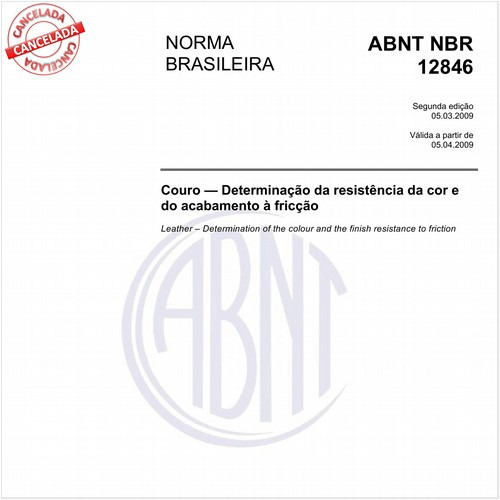 CANCELADA
CANCELADA
CANCELADA

NORMA BRASILEIRA

ABNT NBR 12846

Segunda edição
05.03.2009

Válida a partir de
05.04.2009

Couro — Determinação da resistência da cor e do acabamento à fricção

Leather – Determination of the colour and the finish resistance to friction

ABNT